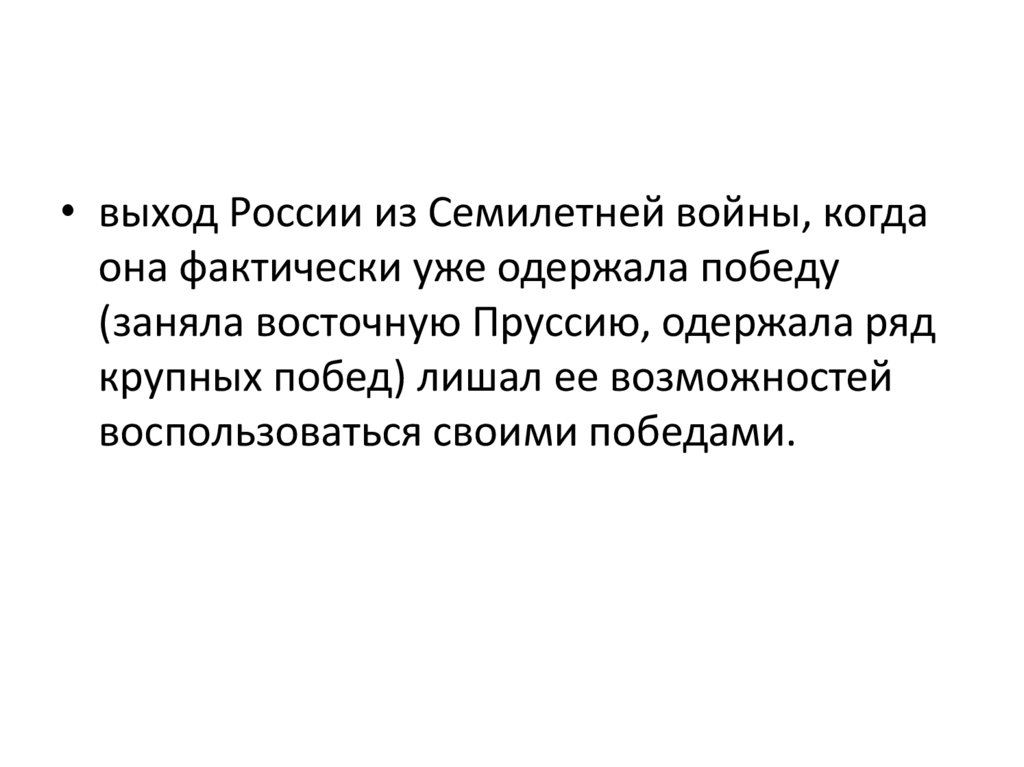 • выход России из Семилетней войны, когда она фактически уже одержала победу (заняла восточную Пруссию, одержала ряд крупных побед) лишал ее возможностей воспользоваться своими победами.